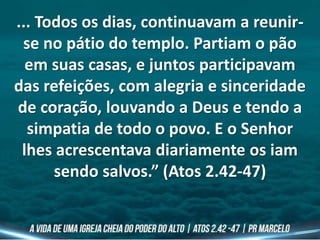 ... Todos os dias, continuavam a reunir-se no pátio do templo. Partiam o pão em suas casas, e juntos participavam das refeições, com alegria e sinceridade de coração, louvando a Deus e tendo a simpatia de todo o povo. E o Senhor lhes acrescentava diariamente os iam sendo salvos.” (Atos 2.42-47)

A VIDA DE UMA IGREJA CHEIA DO PODER DO ALTO | ATOS 2.42 -47 | PR MARCELO